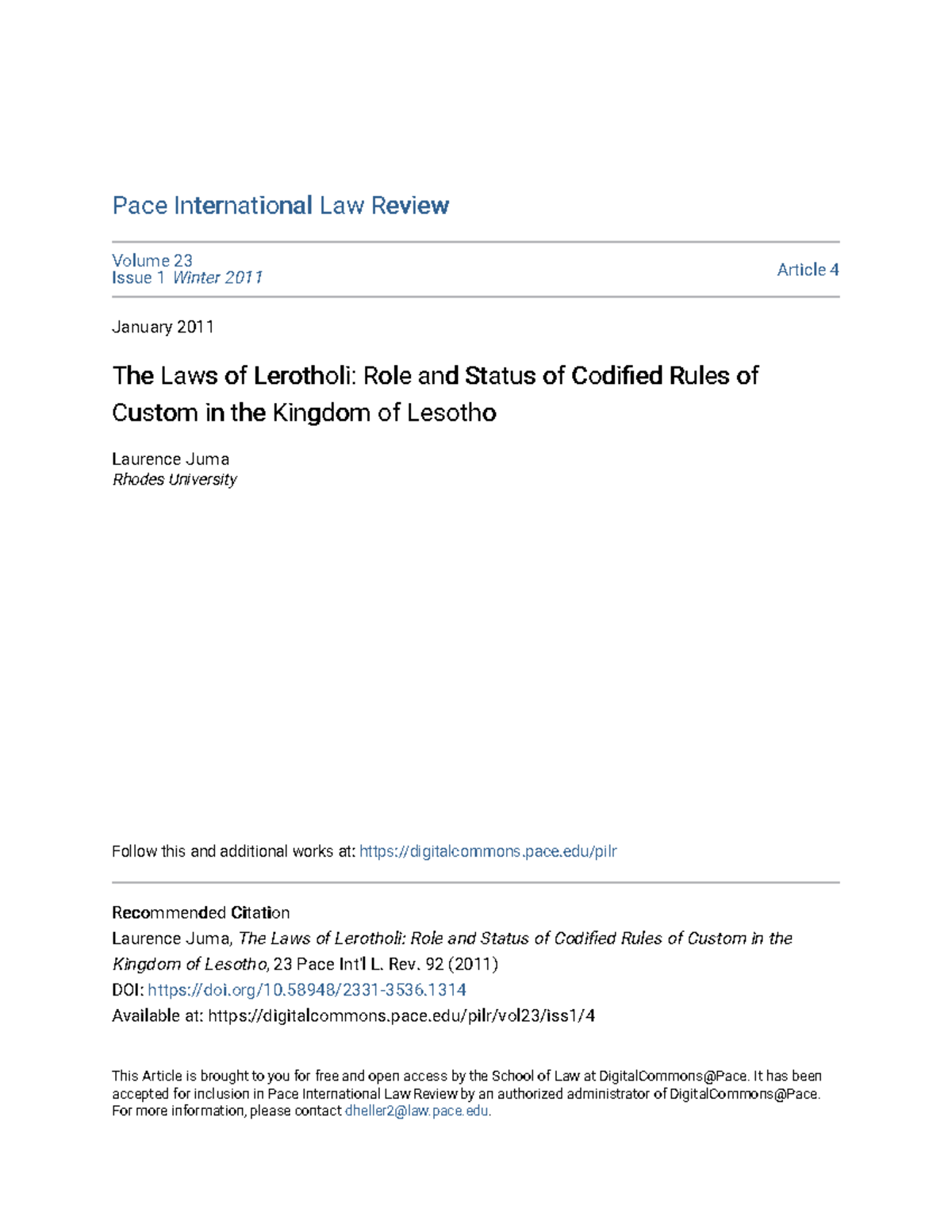 Pace International Law Review

Volume 23
Issue 1 Winter 2011

Article 4

January 2011

The Laws of Lerotholi: Role and Status of Codified Rules of Custom in the Kingdom of Lesotho

Laurence Juma
Rhodes University

Follow this and additional works at: https://digitalcommons.pace.edu/pilr

Recommended Citation
Laurence Juma, The Laws of Lerotholi: Role and Status of Codified Rules of Custom in the Kingdom of Lesotho, 23 Pace Int'l L. Rev. 92 (2011)
DOI: https://doi.org/10.58948/2331-3536.1314
Available at: https://digitalcommons.pace.edu/pilr/vol23/iss1/4

This Article is brought to you for free and open access by the School of Law at DigitalCommons@Pace. It has been accepted for inclusion in Pace International Law Review by an authorized administrator of DigitalCommons@Pace. For more information, please contact dheller2@law.pace.edu.